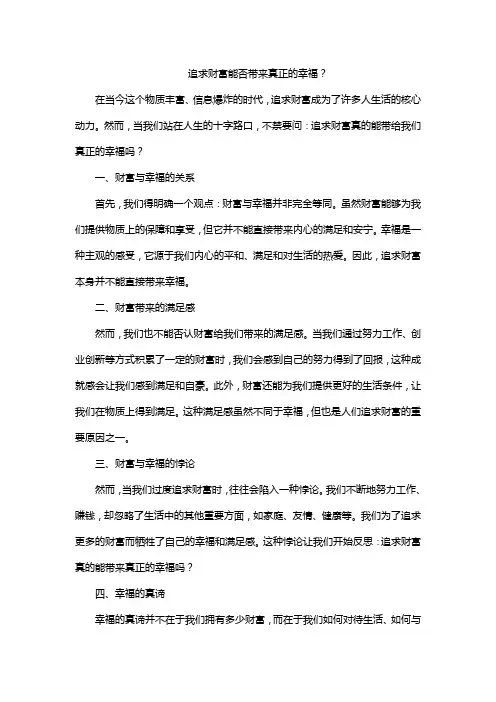 追求财富能否带来真正的幸福？

在当今这个物质丰富、信息爆炸的时代，追求财富成为了许多人生活的核心动力。然而，当我们站在人生的十字路口，不禁要问：追求财富真的能带给我们真正的幸福吗？

一、财富与幸福的关系

首先，我们得明确一个观点：财富与幸福并非完全等同。虽然财富能够为我们提供物质上的保障和享受，但它并不能直接带来内心的满足和安宁。幸福是一种主观的感受，它源于我们内心的平和、满足和对生活的热爱。因此，追求财富本身并不能直接带来幸福。

二、财富带来的满足感

然而，我们也不能否认财富给我们带来的满足感。当我们通过努力工作、创业创新等方式积累了一定的财富时，我们会感到自己的努力得到了回报，这种成就感会让我们感到满足和自豪。此外，财富还能为我们提供更好的生活条件，让我们在物质上得到满足。这种满足感虽然不同于幸福，但也是人们追求财富的重要原因之一。

三、财富与幸福的悖论

然而，当我们过度追求财富时，往往会陷入一种悖论。我们不断地努力工作、赚钱，却忽略了生活中的其他重要方面，如家庭、友情、健康等。我们为了追求更多的财富而牺牲了自己的幸福和满足感。这种悖论让我们开始反思：追求财富真的能带来真正的幸福吗？

四、幸福的真谛

幸福的真谛并不在于我们拥有多少财富，而在于我们如何对待生活、如何与